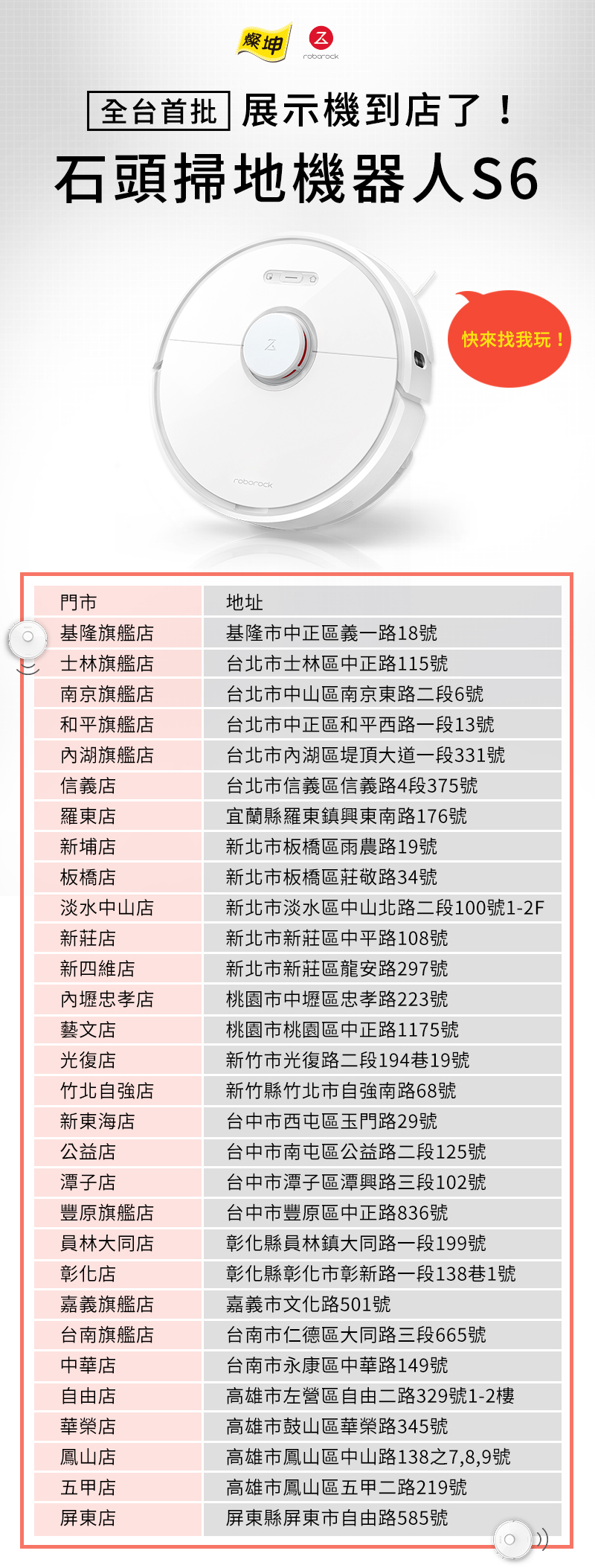 燦坤 roborock

全台首批 展示機到店了！

石頭掃地機器人S6

快來找我玩！

roborock

| 門市 | 地址 |
|---|---|
| 基隆旗艦店 | 基隆市中正區義一路18號 |
| 士林旗艦店 | 台北市士林區中正路115號 |
| 南京旗艦店 | 台北市中山區南京東路二段6號 |
| 和平旗艦店 | 台北市中正區和平西路一段13號 |
| 內湖旗艦店 | 台北市內湖區堤頂大道一段331號 |
| 信義店 | 台北市信義區信義路4段375號 |
| 羅東店 | 宜蘭縣羅東鎮興東南路176號 |
| 新埔店 | 新北市板橋區雨農路19號 |
| 板橋店 | 新北市板橋區莊敬路34號 |
| 淡水中山店 | 新北市淡水區中山北路二段100號1-2F |
| 新莊店 | 新北市新莊區中平路108號 |
| 新四維店 | 新北市新莊區龍安路297號 |
| 內壢忠孝店 | 桃園市中壢區忠孝路223號 |
| 藝文店 | 桃園市桃園區中正路1175號 |
| 光復店 | 新竹市光復路二段194巷19號 |
| 竹北自強店 | 新竹縣竹北市自強南路68號 |
| 新東海店 | 台中市西屯區玉門路29號 |
| 公益店 | 台中市南屯區公益路二段125號 |
| 潭子店 | 台中市潭子區潭興路三段102號 |
| 豐原旗艦店 | 台中市豐原區中正路836號 |
| 員林大同店 | 彰化縣員林鎮大同路一段199號 |
| 彰化店 | 彰化縣彰化市彰新路一段138巷1號 |
| 嘉義旗艦店 | 嘉義市文化路501號 |
| 台南旗艦店 | 台南市仁德區大同路三段665號 |
| 中華店 | 台南市永康區中華路149號 |
| 自由店 | 高雄市左營區自由二路329號1-2樓 |
| 華榮店 | 高雄市鼓山區華榮路345號 |
| 鳳山店 | 高雄市鳳山區中山路138之7,8,9號 |
| 五甲店 | 高雄市鳳山區五甲二路219號 |
| 屏東店 | 屏東縣屏東市自由路585號 |